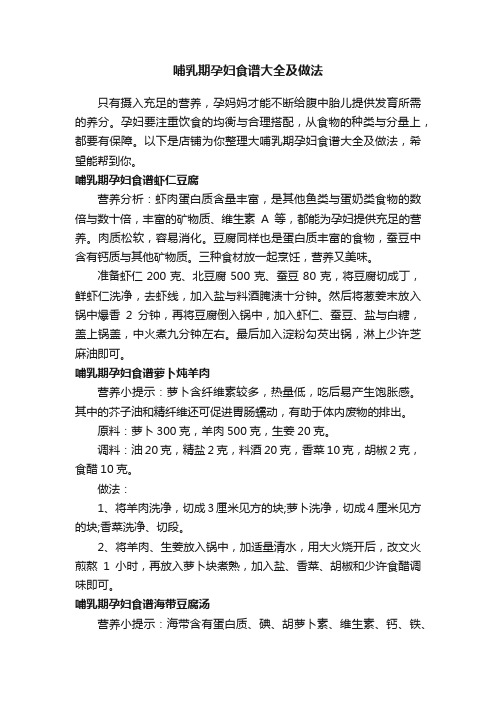 哺乳期孕妇食谱大全及做法

只有摄入充足的营养，孕妈妈才能不断给腹中胎儿提供发育所需的养分。孕妇要注重饮食的均衡与合理搭配，从食物的种类与分量上，都要有保障。以下是店铺为你整理大哺乳期孕妇食谱大全及做法，希望能帮到你。

哺乳期孕妇食谱虾仁豆腐

营养分析：虾肉蛋白质含量丰富，是其他鱼类与蛋奶类食物的数倍与数十倍，丰富的矿物质、维生素 A 等，都能为孕妇提供充足的营养。肉质松软，容易消化。豆腐同样也是蛋白质丰富的食物，蚕豆中含有钙质与其他矿物质。三种食材放一起烹饪，营养又美味。

准备虾仁 200 克、北豆腐 500 克、蚕豆 80 克，将豆腐切成丁，鲜虾仁洗净，去虾线，加入盐与料酒腌渍十分钟。然后将葱姜末放入锅中爆香 2 分钟，再将豆腐倒入锅中，加入虾仁、蚕豆、盐与白糖，盖上锅盖，中火煮九分钟左右。最后加入淀粉勾芡出锅，淋上少许芝麻油即可。

哺乳期孕妇食谱萝卜炖羊肉

营养小提示：萝卜含纤维素较多，热量低，吃后易产生饱胀感。其中的芥子油和精纤维还可促进胃肠蠕动，有助于体内废物的排出。

原料：萝卜 300 克，羊肉 500 克，生姜 20 克。

调料：油 20 克，精盐 2 克，料酒 20 克，香菜 10 克，胡椒 2 克，食醋 10 克。

做法：

1、将羊肉洗净，切成 3 厘米见方的块;萝卜洗净，切成 4 厘米见方的块;香菜洗净、切段。

2、将羊肉、生姜放入锅中，加适量清水，用大火烧开后，改文火煎熬 1 小时，再放入萝卜块煮熟，加入盐、香菜、胡椒和少许食醋调味即可。

哺乳期孕妇食谱海带豆腐汤

营养小提示：海带含有蛋白质、碘、胡萝卜素、维生素、钙、铁、